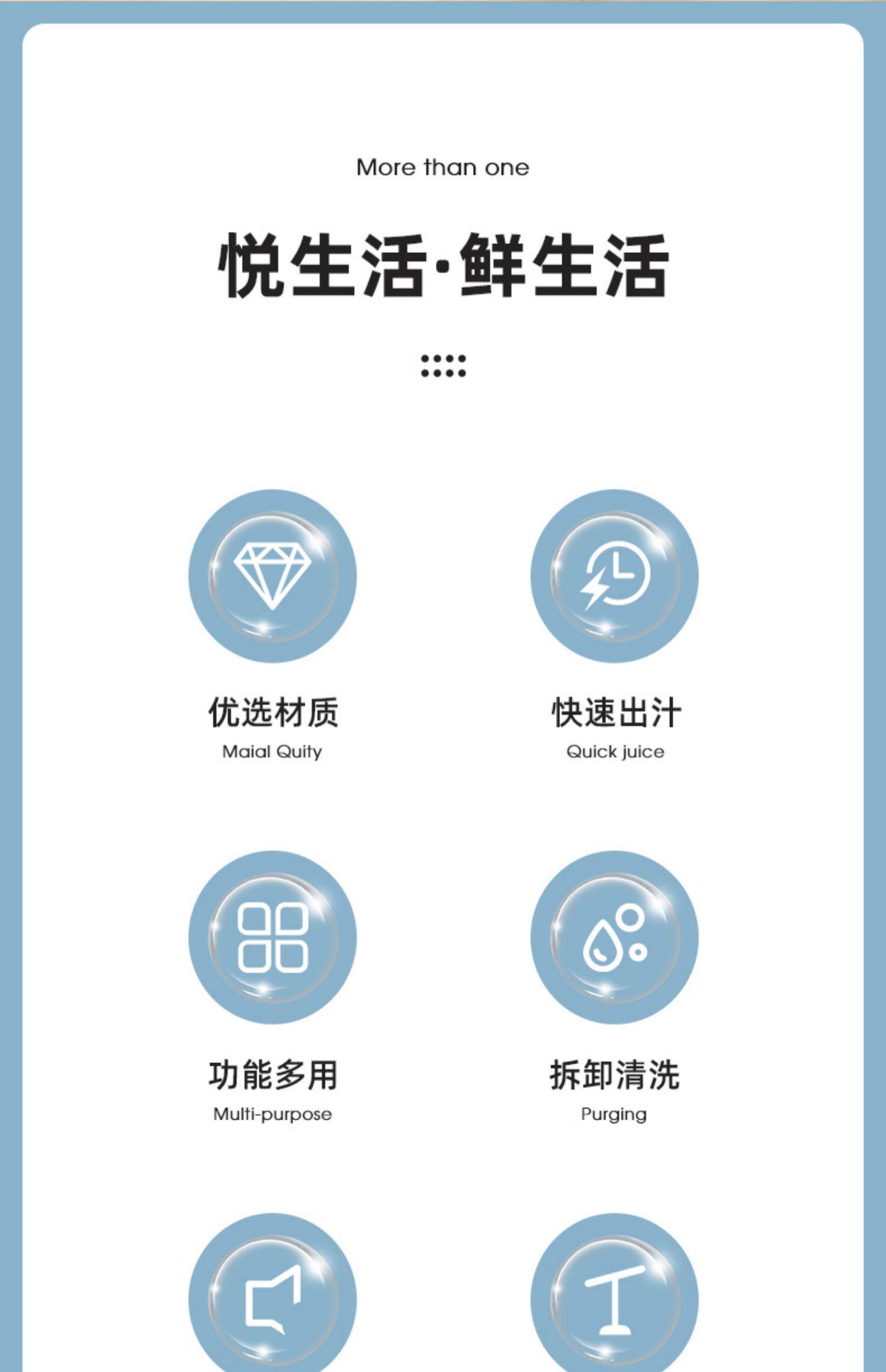 More than one

悦生活·鲜生活

优选材质
Maial Quity

快速出汁
Quick juice

功能多用
Multi-purpose

拆卸清洗
Purging